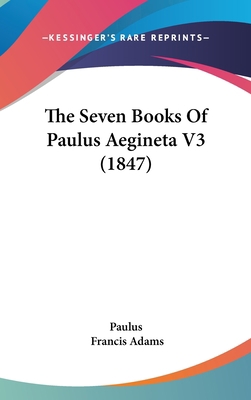 —KESSINGER'S RARE REPRINTS—

The Seven Books Of Paulus Aegineta V3 (1847)

Paulus
Francis Adams